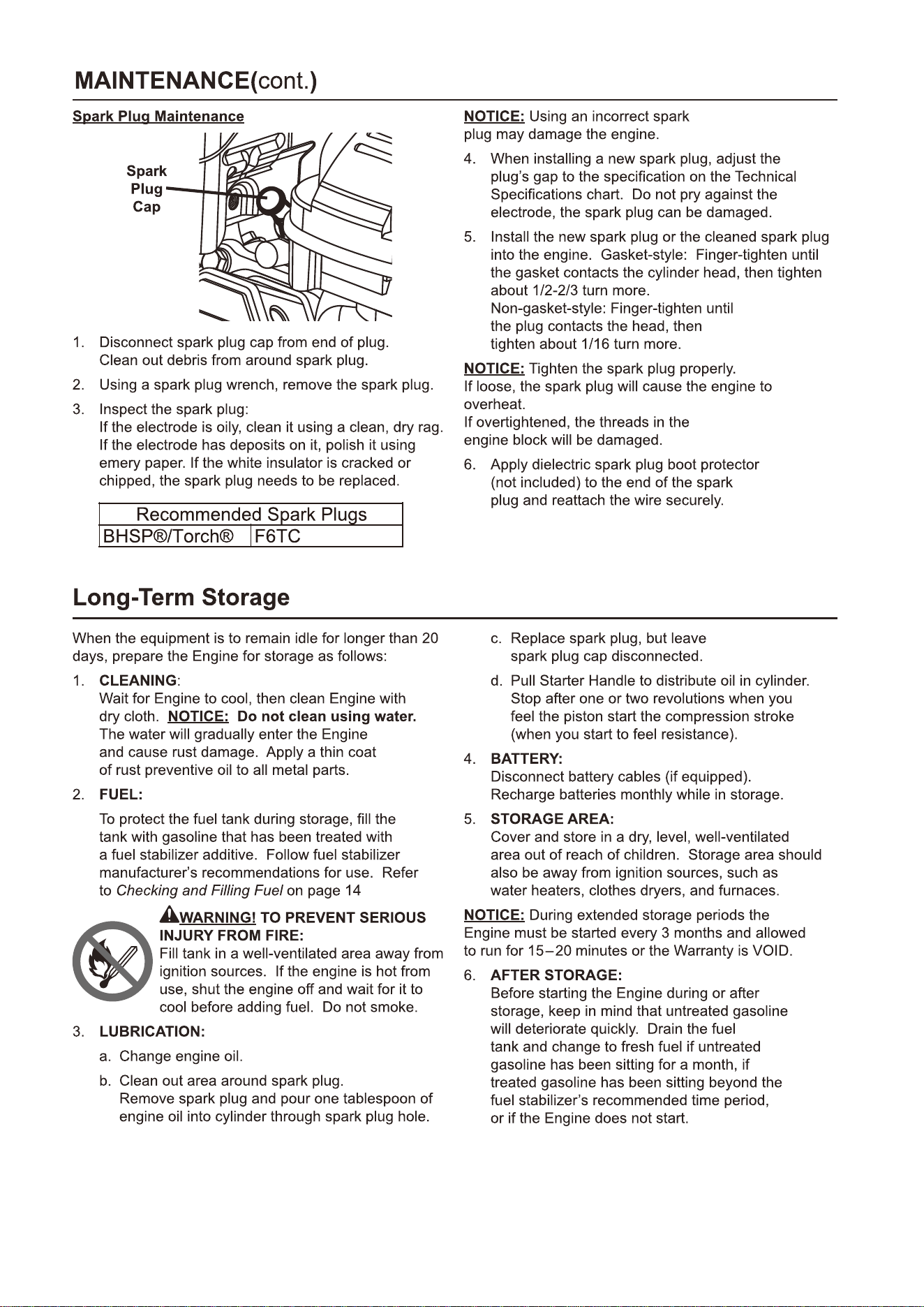 MAINTENANCE(cont.)

Spark Plug Maintenance

Spark Plug Cap

1. Disconnect spark plug cap from end of plug. Clean out debris from around spark plug.

2. Using a spark plug wrench, remove the spark plug.

3. Inspect the spark plug:
If the electrode is oily, clean it using a clean, dry rag. If the electrode has deposits on it, polish it using emery paper. If the white insulator is cracked or chipped, the spark plug needs to be replaced.

| Recommended Spark Plugs | |
|---|---|
| BHSP®/Torch® | F6TC |

NOTICE: Using an incorrect spark plug may damage the engine.

4. When installing a new spark plug, adjust the plug's gap to the specification on the Technical Specifications chart. Do not pry against the electrode, the spark plug can be damaged.

5. Install the new spark plug or the cleaned spark plug into the engine. Gasket-style: Finger-tighten until the gasket contacts the cylinder head, then tighten about 1/2-2/3 turn more.
Non-gasket-style: Finger-tighten until the plug contacts the head, then tighten about 1/16 turn more.

NOTICE: Tighten the spark plug properly.
If loose, the spark plug will cause the engine to overheat.
If overtightened, the threads in the engine block will be damaged.

6. Apply dielectric spark plug boot protector (not included) to the end of the spark plug and reattach the wire securely.

Long-Term Storage

When the equipment is to remain idle for longer than 20 days, prepare the Engine for storage as follows:

1. CLEANING:
Wait for Engine to cool, then clean Engine with dry cloth. NOTICE: Do not clean using water. The water will gradually enter the Engine and cause rust damage. Apply a thin coat of rust preventive oil to all metal parts.

2. FUEL:
To protect the fuel tank during storage, fill the tank with gasoline that has been treated with a fuel stabilizer additive. Follow fuel stabilizer manufacturer's recommendations for use. Refer to Checking and Filling Fuel on page 14

WARNING! TO PREVENT SERIOUS INJURY FROM FIRE:
Fill tank in a well-ventilated area away from ignition sources. If the engine is hot from use, shut the engine off and wait for it to cool before adding fuel. Do not smoke.

3. LUBRICATION:
a. Change engine oil.
b. Clean out area around spark plug. Remove spark plug and pour one tablespoon of engine oil into cylinder through spark plug hole.
c. Replace spark plug, but leave spark plug cap disconnected.
d. Pull Starter Handle to distribute oil in cylinder. Stop after one or two revolutions when you feel the piston start the compression stroke (when you start to feel resistance).

4. BATTERY:
Disconnect battery cables (if equipped). Recharge batteries monthly while in storage.

5. STORAGE AREA:
Cover and store in a dry, level, well-ventilated area out of reach of children. Storage area should also be away from ignition sources, such as water heaters, clothes dryers, and furnaces.

NOTICE: During extended storage periods the Engine must be started every 3 months and allowed to run for 15–20 minutes or the Warranty is VOID.

6. AFTER STORAGE:
Before starting the Engine during or after storage, keep in mind that untreated gasoline will deteriorate quickly. Drain the fuel tank and change to fresh fuel if untreated gasoline has been sitting for a month, if treated gasoline has been sitting beyond the fuel stabilizer's recommended time period, or if the Engine does not start.